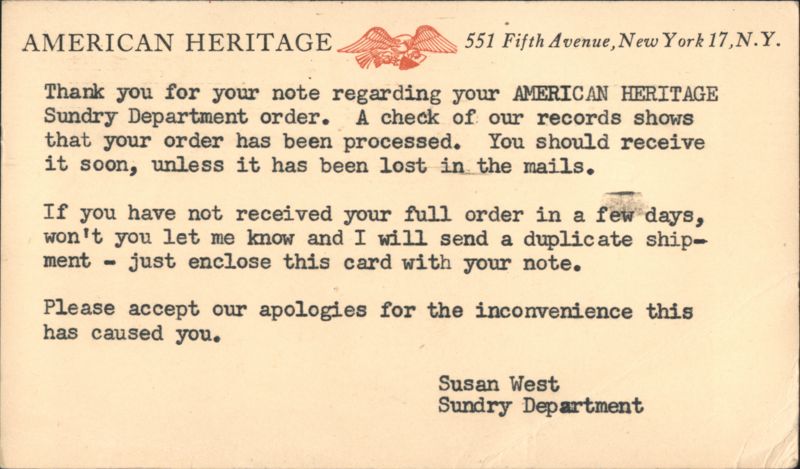 AMERICAN HERITAGE 551 Fifth Avenue, New York 17, N.Y.

Thank you for your note regarding your AMERICAN HERITAGE Sundry Department order. A check of our records shows that your order has been processed. You should receive it soon, unless it has been lost in the mails.

If you have not received your full order in a few days, won't you let me know and I will send a duplicate shipment - just enclose this card with your note.

Please accept our apologies for the inconvenience this has caused you.

Susan West
Sundry Department